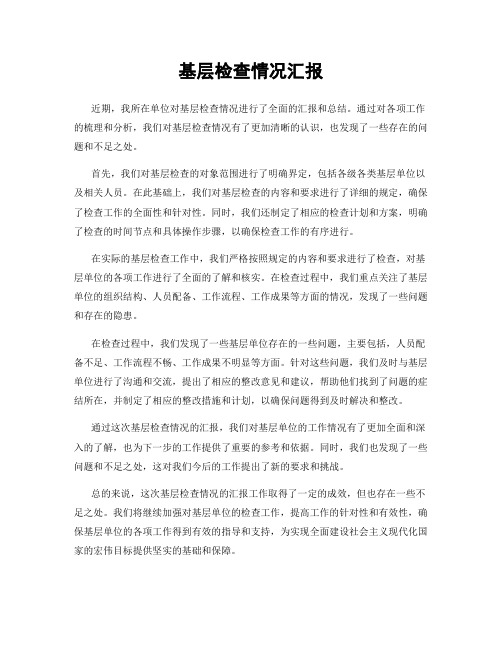 基层检查情况汇报

近期，我所在单位对基层检查情况进行了全面的汇报和总结。通过对各项工作的梳理和分析，我们对基层检查情况有了更加清晰的认识，也发现了一些存在的问题和不足之处。

首先，我们对基层检查的对象范围进行了明确界定，包括各级各类基层单位以及相关人员。在此基础上，我们对基层检查的内容和要求进行了详细的规定，确保了检查工作的全面性和针对性。同时，我们还制定了相应的检查计划和方案，明确了检查的时间节点和具体操作步骤，以确保检查工作的有序进行。

在实际的基层检查工作中，我们严格按照规定的内容和要求进行了检查，对基层单位的各项工作进行了全面的了解和核实。在检查过程中，我们重点关注了基层单位的组织结构、人员配备、工作流程、工作成果等方面的情况，发现了一些问题和存在的隐患。

在检查过程中，我们发现了一些基层单位存在的一些问题，主要包括，人员配备不足、工作流程不畅、工作成果不明显等方面。针对这些问题，我们及时与基层单位进行了沟通和交流，提出了相应的整改意见和建议，帮助他们找到了问题的症结所在，并制定了相应的整改措施和计划，以确保问题得到及时解决和整改。

通过这次基层检查情况的汇报，我们对基层单位的工作情况有了更加全面和深入的了解，也为下一步的工作提供了重要的参考和依据。同时，我们也发现了一些问题和不足之处，这对我们今后的工作提出了新的要求和挑战。

总的来说，这次基层检查情况的汇报工作取得了一定的成效，但也存在一些不足之处。我们将继续加强对基层单位的检查工作，提高工作的针对性和有效性，确保基层单位的各项工作得到有效的指导和支持，为实现全面建设社会主义现代化国家的宏伟目标提供坚实的基础和保障。